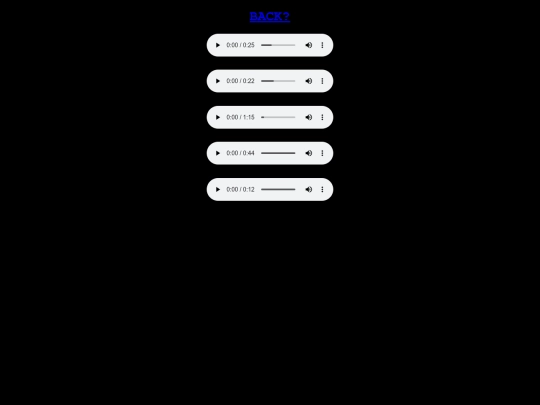 BACK?

0:00 / 0:25

0:00 / 0:22

0:00 / 1:15

0:00 / 0:44

0:00 / 0:12